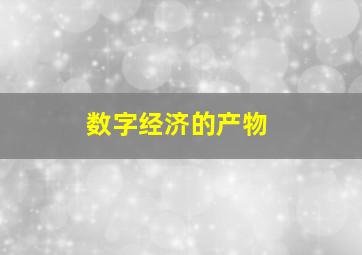 数字经济的产物